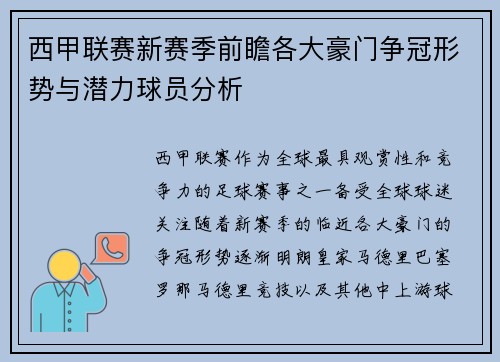 西甲联赛新赛季前瞻各大豪门争冠形势与潜力球员分析

西甲联赛作为全球最具观赏性和竞争力的足球赛事之一备受全球球迷关注随着新赛季的临近各大豪门的争冠形势逐渐明朗皇家马德里巴塞罗那马德里竞技以及其他中上游球